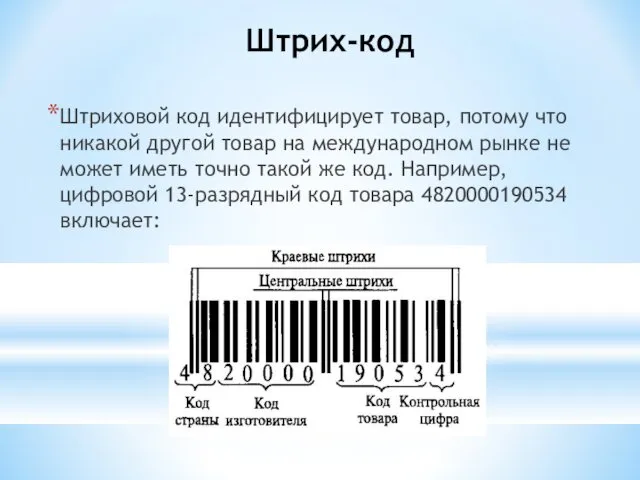 Штрих-код

*Штриховой код идентифицирует товар, потому что никакой другой товар на международном рынке не может иметь точно такой же код. Например, цифровой 13-разрядный код товара 4820000190534 включает:

Краевые штрихи

Центральные штрихи

4 8 2 0 0 0 0 1 9 0 5 3 4

Код страны

Код изготовителя

Код товара

Контрольная цифра